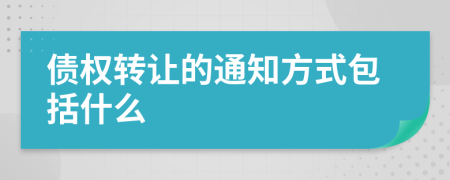 债权转让的通知方式包括什么